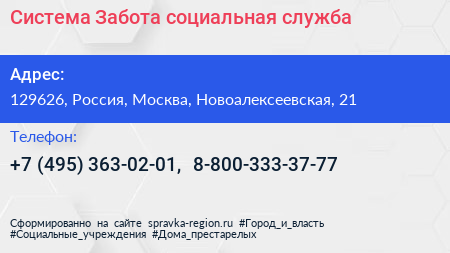 Система Забота социальная служба

Адрес:

129626, Россия, Москва, Новоалексеевская, 21

Телефон:

+7 (495) 363-02-01, 8-800-333-37-77

Сформированно на сайте spravka-region.ru #Город_и_власть #Социальные_учреждения #Дома_престарелых